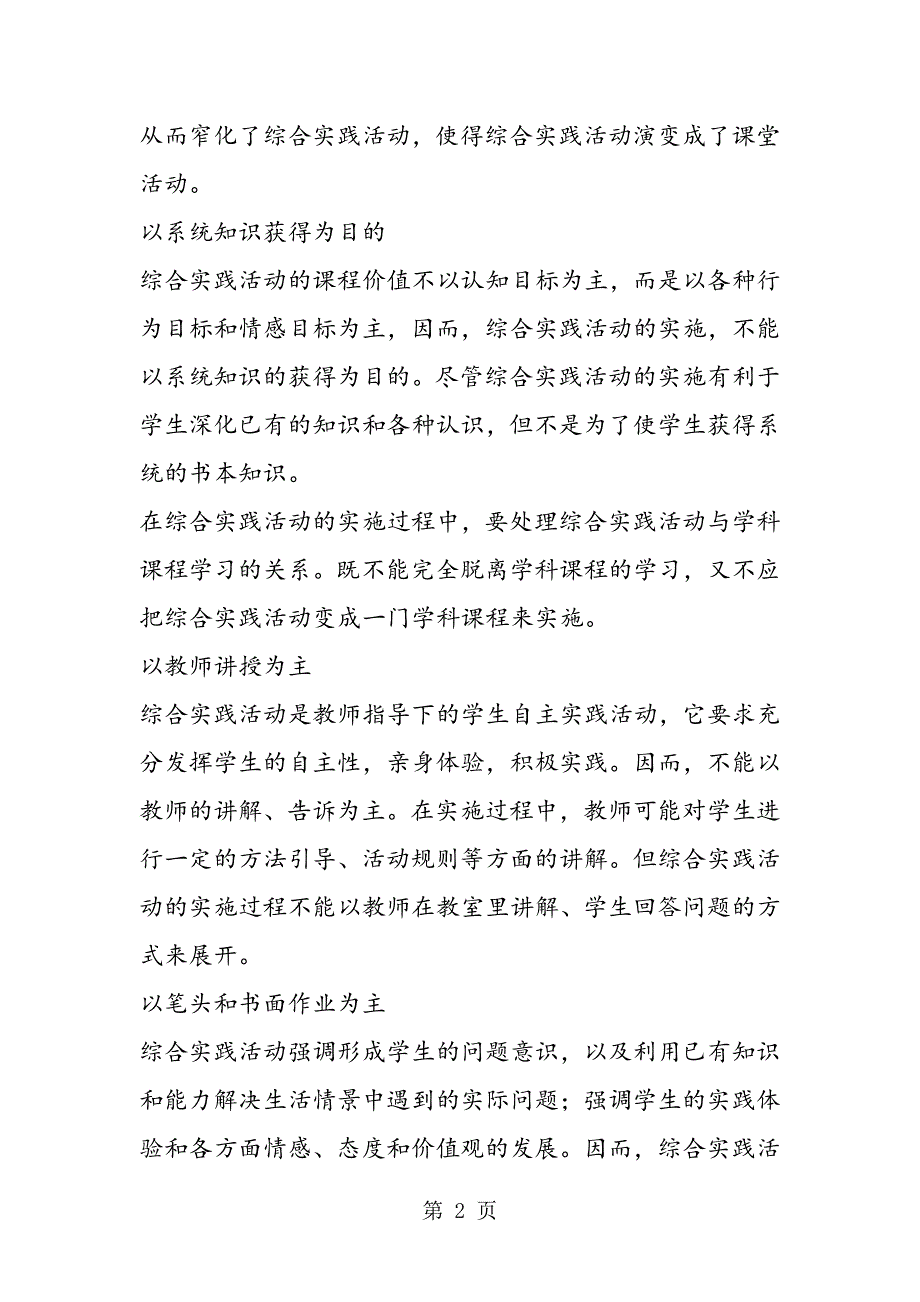 从而窄化了综合实践活动，使得综合实践活动演变成了课堂活动。

以系统知识获得为目的

综合实践活动的课程价值不以认知目标为主，而是以各种行为目标和情感目标为主，因而，综合实践活动的实施，不能以系统知识的获得为目的。尽管综合实践活动的实施有利于学生深化已有的知识和各种认识，但不是为了使学生获得系统的书本知识。

在综合实践活动的实施过程中，要处理综合实践活动与学科课程学习的关系。既不能完全脱离学科课程的学习，又不应把综合实践活动变成一门学科课程来实施。

以教师讲授为主

综合实践活动是教师指导下的学生自主实践活动，它要求充分发挥学生的自主性，亲身体验，积极实践。因而，不能以教师的讲解、告诉为主。在实施过程中，教师可能对学生进行一定的方法引导、活动规则等方面的讲解。但综合实践活动的实施过程不能以教师在教室里讲解、学生回答问题的方式来展开。

以笔头和书面作业为主

综合实践活动强调形成学生的问题意识，以及利用已有知识和能力解决生活情景中遇到的实际问题；强调学生的实践体验和各方面情感、态度和价值观的发展。因而，综合实践活

第 2 页